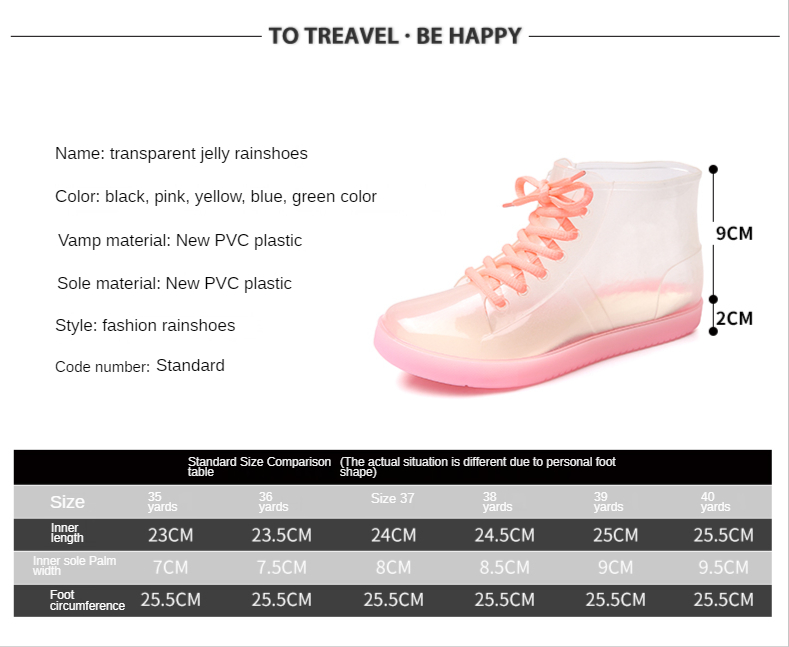 TO TREAVEL · BE HAPPY

Name: transparent jelly rainshoes

Color: black, pink, yellow, blue, green color

Vamp material: New PVC plastic

Sole material: New PVC plastic

Style: fashion rainshoes

Code number: Standard

9CM

2CM

Standard Size Comparison table (The actual situation is different due to personal foot shape)

| Size | 35 yards | 36 yards | Size 37 | 38 yards | 39 yards | 40 yards |
|---|---|---|---|---|---|---|
| Inner length | 23CM | 23.5CM | 24CM | 24.5CM | 25CM | 25.5CM |
| Inner sole Palm width | 7CM | 7.5CM | 8CM | 8.5CM | 9CM | 9.5CM |
| Foot circumference | 25.5CM | 25.5CM | 25.5CM | 25.5CM | 25.5CM | 25.5CM |